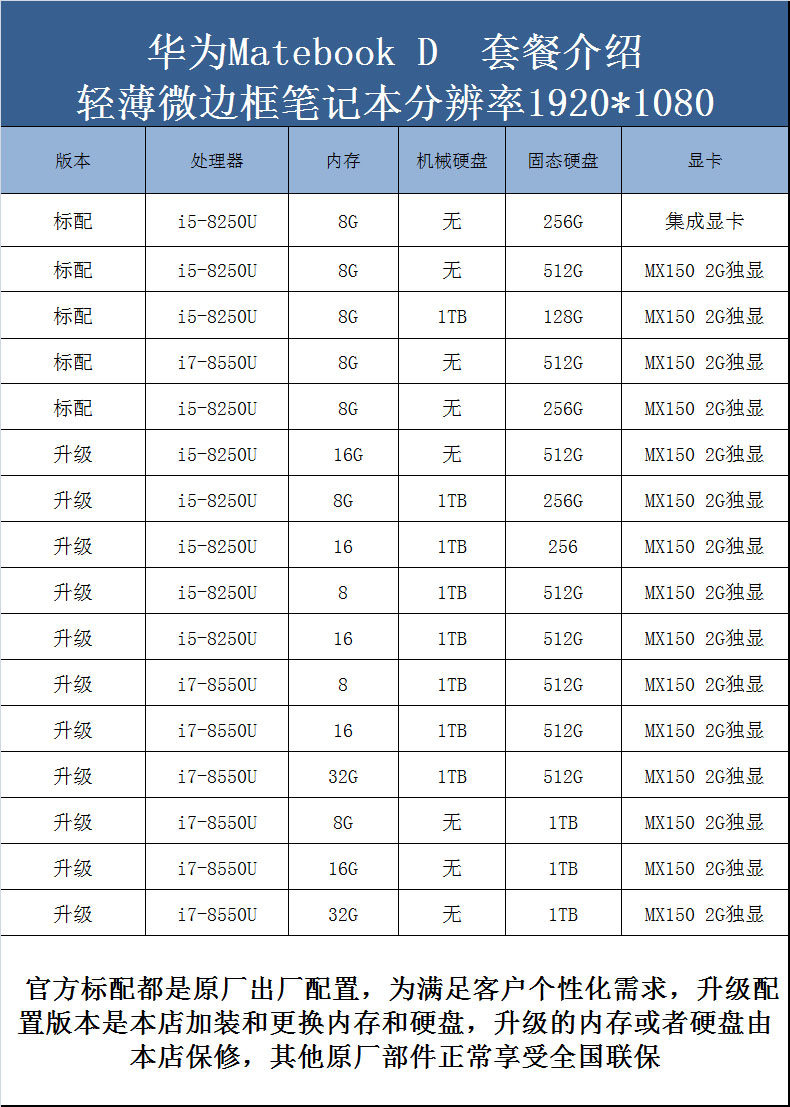 华为Matebook D 套餐介绍
轻薄微边框笔记本分辨率1920*1080

| 版本 | 处理器 | 内存 | 机械硬盘 | 固态硬盘 | 显卡 |
|---|---|---|---|---|---|
| 标配 | i5-8250U | 8G | 无 | 256G | 集成显卡 |
| 标配 | i5-8250U | 8G | 无 | 512G | MX150 2G独显 |
| 标配 | i5-8250U | 8G | 1TB | 128G | MX150 2G独显 |
| 标配 | i7-8550U | 8G | 无 | 512G | MX150 2G独显 |
| 标配 | i5-8250U | 8G | 无 | 256G | MX150 2G独显 |
| 升级 | i5-8250U | 16G | 无 | 512G | MX150 2G独显 |
| 升级 | i5-8250U | 8G | 1TB | 256G | MX150 2G独显 |
| 升级 | i5-8250U | 16 | 1TB | 256 | MX150 2G独显 |
| 升级 | i5-8250U | 8 | 1TB | 512G | MX150 2G独显 |
| 升级 | i5-8250U | 16 | 1TB | 512G | MX150 2G独显 |
| 升级 | i7-8550U | 8 | 1TB | 512G | MX150 2G独显 |
| 升级 | i7-8550U | 16 | 1TB | 512G | MX150 2G独显 |
| 升级 | i7-8550U | 32G | 1TB | 512G | MX150 2G独显 |
| 升级 | i7-8550U | 8G | 无 | 1TB | MX150 2G独显 |
| 升级 | i7-8550U | 16G | 无 | 1TB | MX150 2G独显 |
| 升级 | i7-8550U | 32G | 无 | 1TB | MX150 2G独显 |

官方标配都是原厂出厂配置，为满足客户个性化需求，升级配置版本是本店加装和更换内存和硬盘，升级的内存或者硬盘由本店保修，其他原厂部件正常享受全国联保